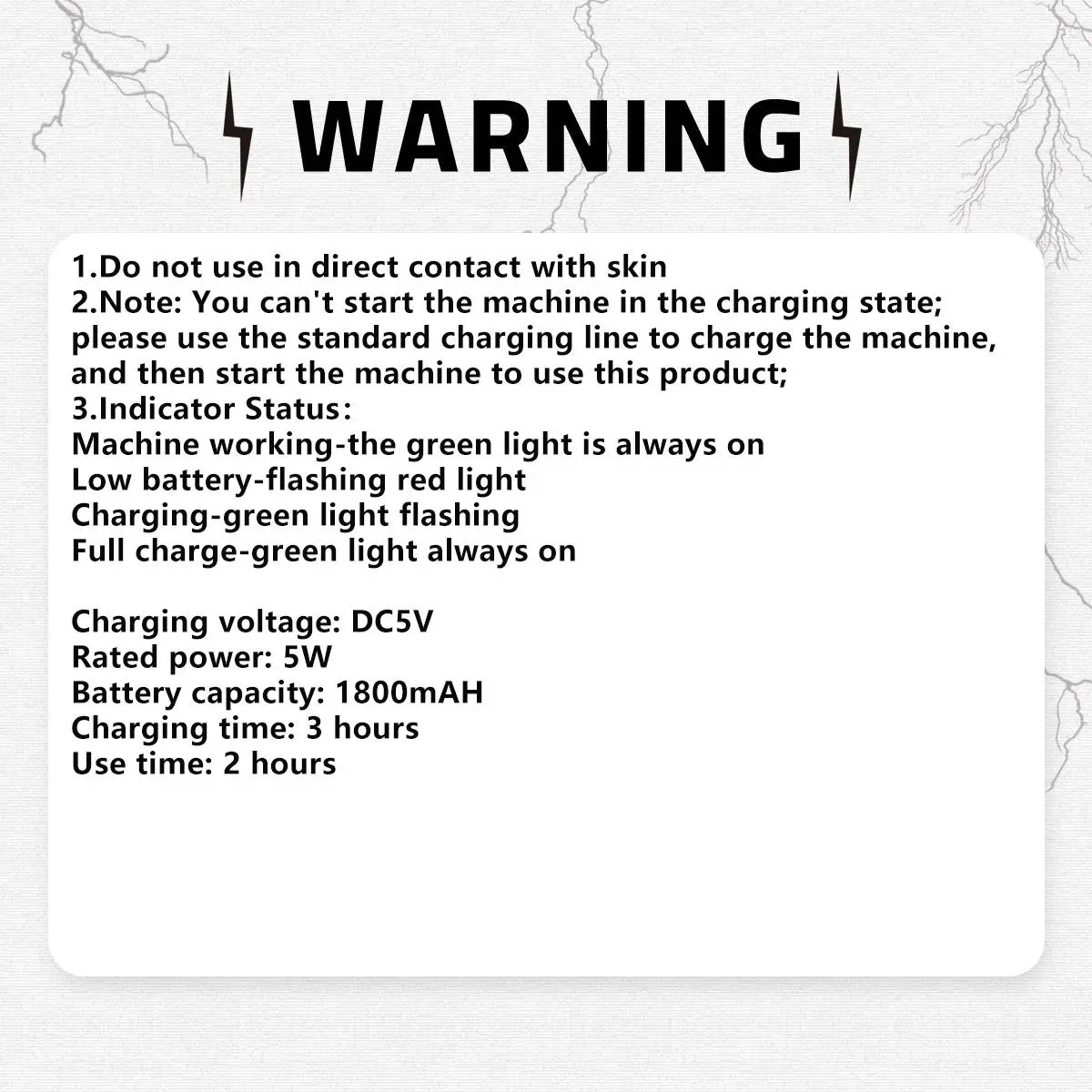 WARNING

1.Do not use in direct contact with skin
2.Note: You can't start the machine in the charging state; please use the standard charging line to charge the machine, and then start the machine to use this product;
3.Indicator Status:
Machine working-the green light is always on
Low battery-flashing red light
Charging-green light flashing
Full charge-green light always on

Charging voltage: DC5V
Rated power: 5W
Battery capacity: 1800mAH
Charging time: 3 hours
Use time: 2 hours